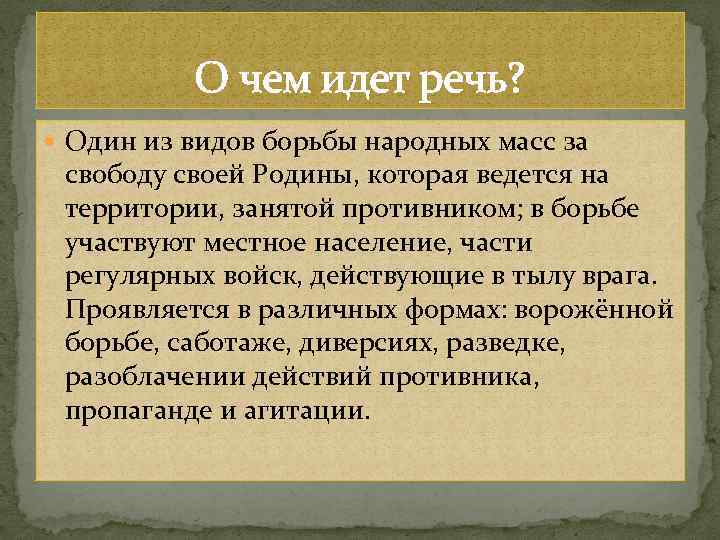 О чем идет речь?

Один из видов борьбы народных масс за свободу своей Родины, которая ведется на территории, занятой противником; в борьбе участвуют местное население, части регулярных войск, действующие в тылу врага. Проявляется в различных формах: ворожённой борьбе, саботаже, диверсиях, разведке, разоблачении действий противника, пропаганде и агитации.